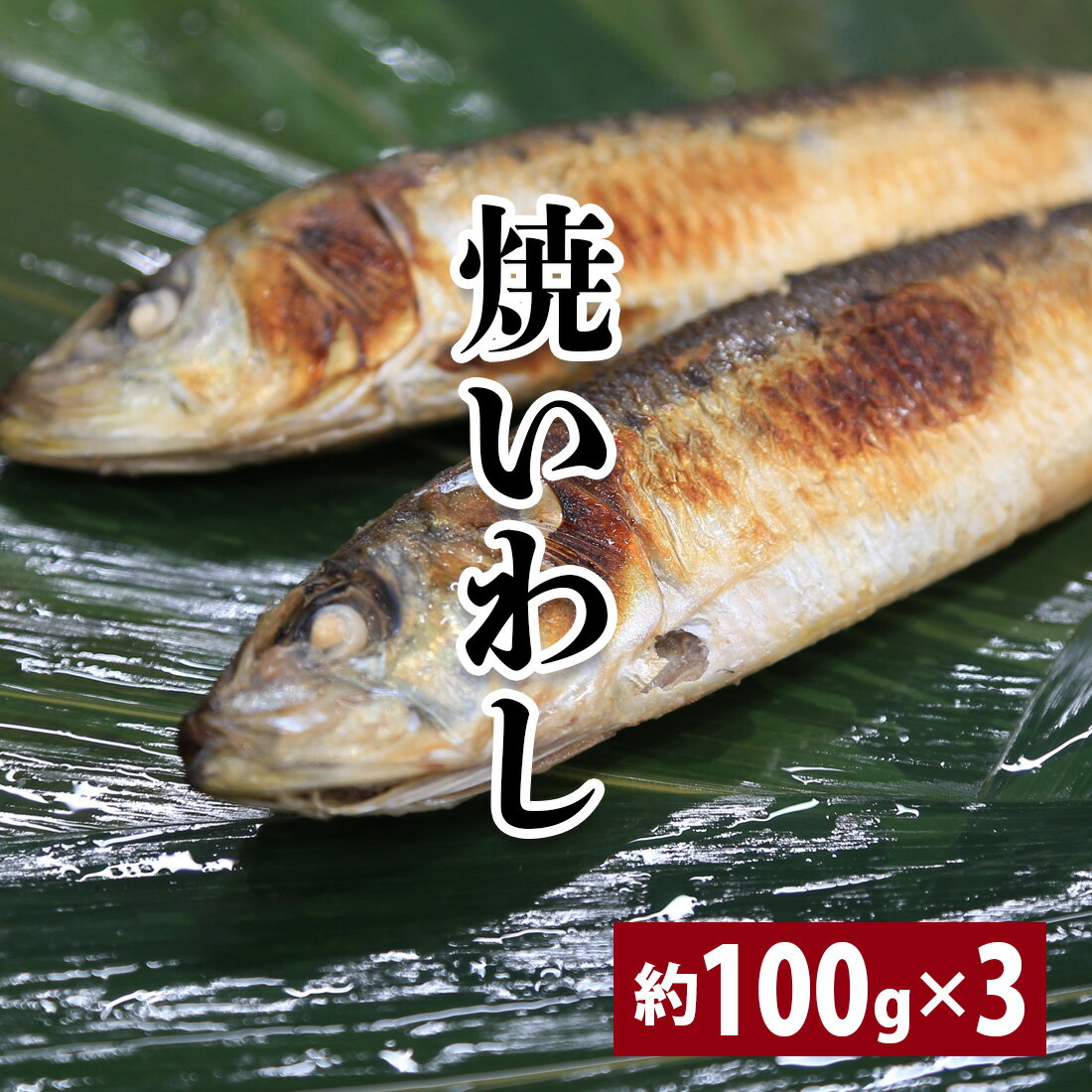 焼いわし

約100g×3